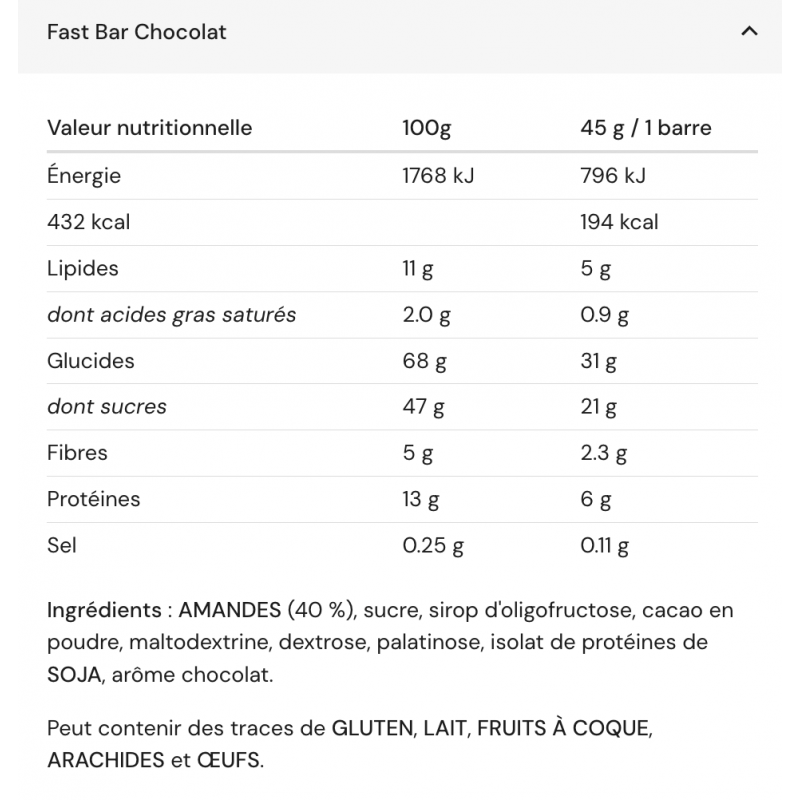 Fast Bar Chocolat

| Valeur nutritionnelle | 100g | 45 g / 1 barre |
|---|---|---|
| Énergie | 1768 kJ | 796 kJ |
| 432 kcal | | 194 kcal |
| Lipides | 11 g | 5 g |
| dont acides gras saturés | 2.0 g | 0.9 g |
| Glucides | 68 g | 31 g |
| dont sucres | 47 g | 21 g |
| Fibres | 5 g | 2.3 g |
| Protéines | 13 g | 6 g |
| Sel | 0.25 g | 0.11 g |

Ingrédients : AMANDES (40 %), sucre, sirop d'oligofructose, cacao en poudre, maltodextrine, dextrose, palatinose, isolat de protéines de SOJA, arôme chocolat.

Peut contenir des traces de GLUTEN, LAIT, FRUITS À COQUE, ARACHIDES et ŒUFS.